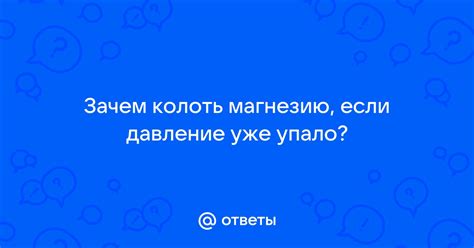 Зачем колоть магнезию, если давление уже упало?

@ ответы